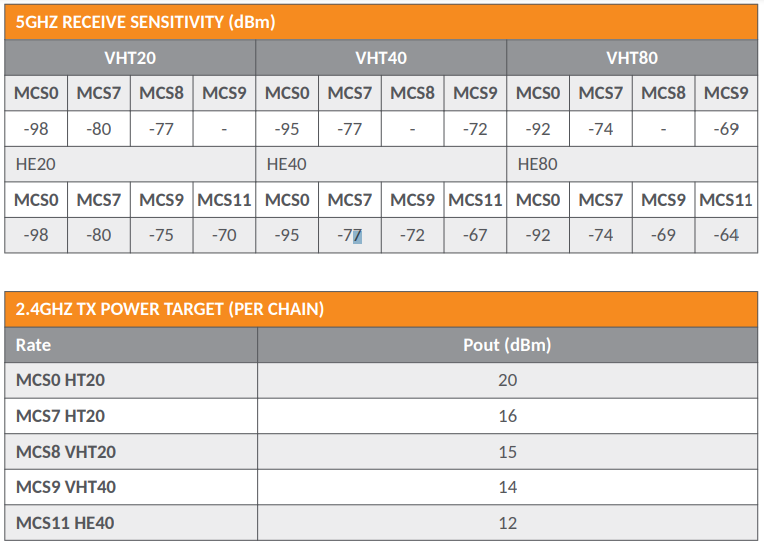 5GHZ RECEIVE SENSITIVITY (dBm)

| VHT20 | | | | VHT40 | | | | VHT80 | | | |
|---|---|---|---|---|---|---|---|---|---|---|---|
| MCS0 | MCS7 | MCS8 | MCS9 | MCS0 | MCS7 | MCS8 | MCS9 | MCS0 | MCS7 | MCS8 | MCS9 |
| -98 | -80 | -77 | - | -95 | -77 | - | -72 | -92 | -74 | - | -69 |
| HE20 | | | | HE40 | | | | HE80 | | | |
| MCS0 | MCS7 | MCS9 | MCS11 | MCS0 | MCS7 | MCS9 | MCS11 | MCS0 | MCS7 | MCS9 | MCS11 |
| -98 | -80 | -75 | -70 | -95 | -77 | -72 | -67 | -92 | -74 | -69 | -64 |

2.4GHZ TX POWER TARGET (PER CHAIN)

| Rate | Pout (dBm) |
|---|---|
| MCS0 HT20 | 20 |
| MCS7 HT20 | 16 |
| MCS8 VHT20 | 15 |
| MCS9 VHT40 | 14 |
| MCS11 HE40 | 12 |